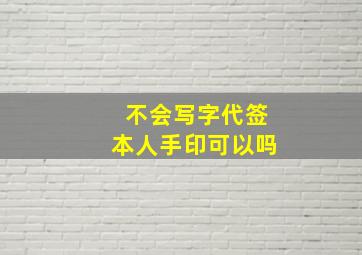 不会写字代签
本人手印可以吗